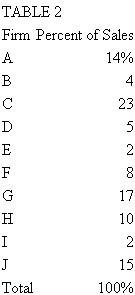 TABLE 2

| Firm | Percent of Sales |
|---|---|
| A | 14% |
| B | 4 |
| C | 23 |
| D | 5 |
| E | 2 |
| F | 8 |
| G | 17 |
| H | 10 |
| I | 2 |
| J | 15 |
| Total | 100% |